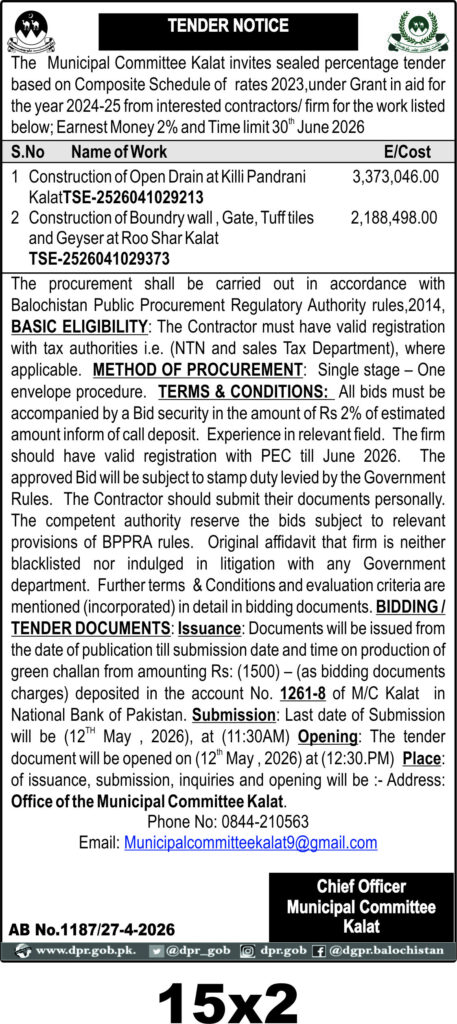 TENDER NOTICE

The Municipal Committee Kalat invites sealed percentage tender based on Composite Schedule of rates 2023,under Grant in aid for the year 2024-25 from interested contractors/ firm for the work listed below; Earnest Money 2% and Time limit 30$^{th}$ June 2026

| S.No | Name of Work | E/Cost |
|---|---|---|
| 1 | Construction of Open Drain at Killi Pandrani KalatTSE-2526041029213 | 3,373,046.00 |
| 2 | Construction of Boundry wall , Gate, Tuff tiles and Geyser at Roo Shar Kalat TSE-2526041029373 | 2,188,498.00 |

The procurement shall be carried out in accordance with Balochistan Public Procurement Regulatory Authority rules,2014, BASIC ELIGIBILITY: The Contractor must have valid registration with tax authorities i.e. (NTN and sales Tax Department), where applicable. METHOD OF PROCUREMENT: Single stage – One envelope procedure. TERMS & CONDITIONS: All bids must be accompanied by a Bid security in the amount of Rs 2% of estimated amount inform of call deposit. Experience in relevant field. The firm should have valid registration with PEC till June 2026. The approved Bid will be subject to stamp duty levied by the Government Rules. The Contractor should submit their documents personally. The competent authority reserve the bids subject to relevant provisions of BPPRA rules. Original affidavit that firm is neither blacklisted nor indulged in litigation with any Government department. Further terms & Conditions and evaluation criteria are mentioned (incorporated) in detail in bidding documents. BIDDING / TENDER DOCUMENTS: Issuance: Documents will be issued from the date of publication till submission date and time on production of green challan from amounting Rs: (1500) – (as bidding documents charges) deposited in the account No. 1261-8 of M/C Kalat in National Bank of Pakistan. Submission: Last date of Submission will be (12$^{TH}$ May , 2026), at (11:30AM) Opening: The tender document will be opened on (12$^{th}$ May , 2026) at (12:30.PM) Place: of issuance, submission, inquiries and opening will be :- Address: Office of the Municipal Committee Kalat.

Phone No: 0844-210563
Email: Municipalcommitteekalat9@gmail.com

Chief Officer
Municipal Committee
Kalat

AB No.1187/27-4-2026

www.dpr.gob.pk. @dpr_gob dpr.gob @dgpr.balochistan

15x2